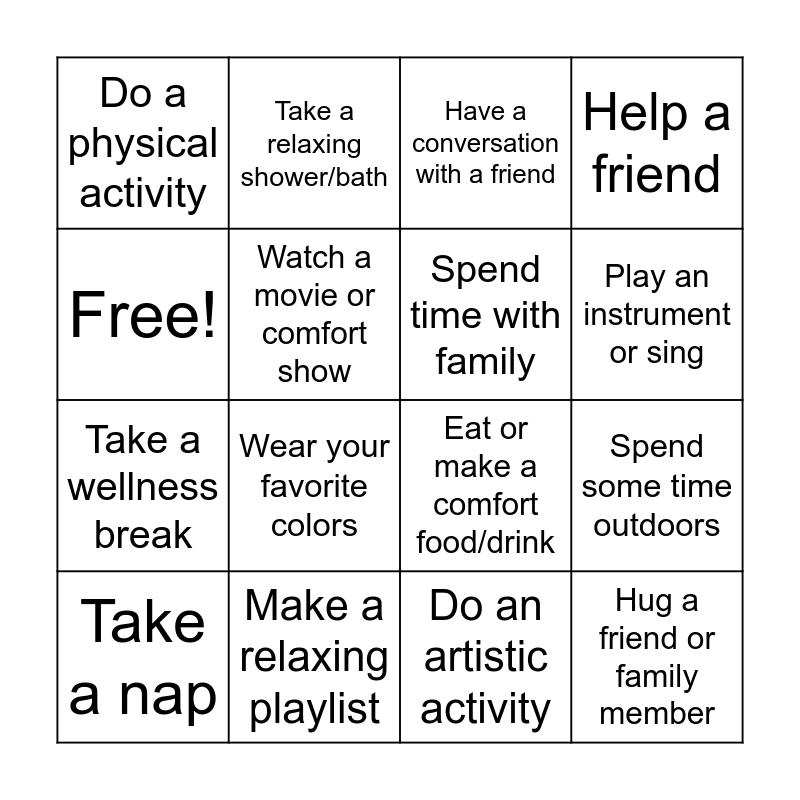 | Do a physical activity | Take a relaxing shower/bath | Have a conversation with a friend | Help a friend |
|---|---|---|---|
| Free! | Watch a movie or comfort show | Spend time with family | Play an instrument or sing |
| Take a wellness break | Wear your favorite colors | Eat or make a comfort food/drink | Spend some time outdoors |
| Take a nap | Make a relaxing playlist | Do an artistic activity | Hug a friend or family member |